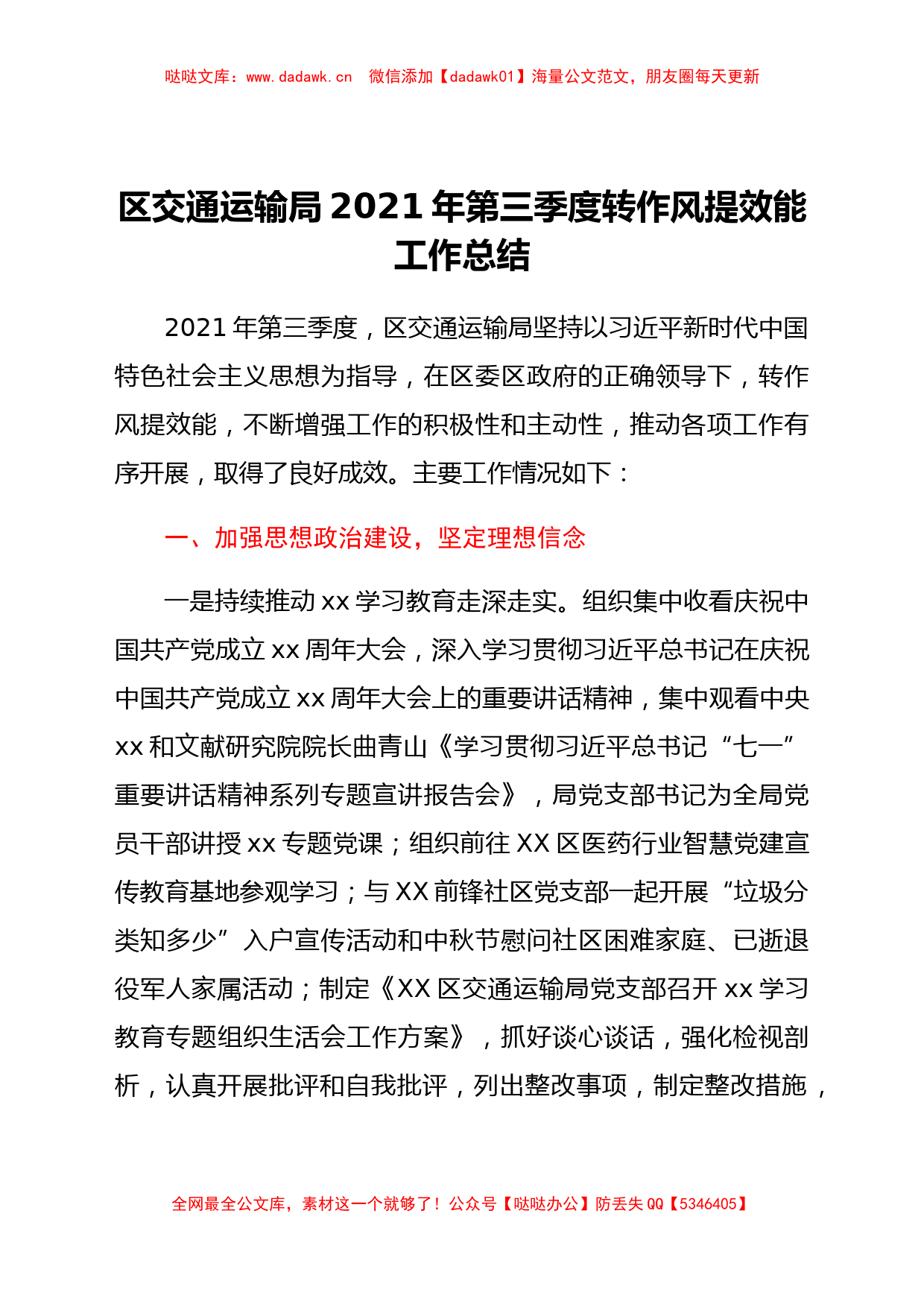 哒哒文库：www.dadawk.cn　微信添加【dadawk01】海量公文范文，朋友圈每天更新

区交通运输局 2021 年第三季度转作风提效能工作总结

2021 年第三季度，区交通运输局坚持以习近平新时代中国特色社会主义思想为指导，在区委区政府的正确领导下，转作风提效能，不断增强工作的积极性和主动性，推动各项工作有序开展，取得了良好成效。主要工作情况如下：

一、加强思想政治建设，坚定理想信念

一是持续推动 xx 学习教育走深走实。组织集中收看庆祝中国共产党成立 xx 周年大会，深入学习贯彻习近平总书记在庆祝中国共产党成立 xx 周年大会上的重要讲话精神，集中观看中央 xx 和文献研究院院长曲青山《学习贯彻习近平总书记“七一”重要讲话精神系列专题宣讲报告会》，局党支部书记为全局党员干部讲授 xx 专题党课；组织前往 XX 区医药行业智慧党建宣传教育基地参观学习；与 XX 前锋社区党支部一起开展“垃圾分类知多少”入户宣传活动和中秋节慰问社区困难家庭、已逝退役军人家属活动；制定《XX 区交通运输局党支部召开 xx 学习教育专题组织生活会工作方案》，抓好谈心谈话，强化检视剖析，认真开展批评和自我批评，列出整改事项，制定整改措施，

全网最全公文库，素材这一个就够了！公众号【哒哒办公】防丢失 QQ【5346405】